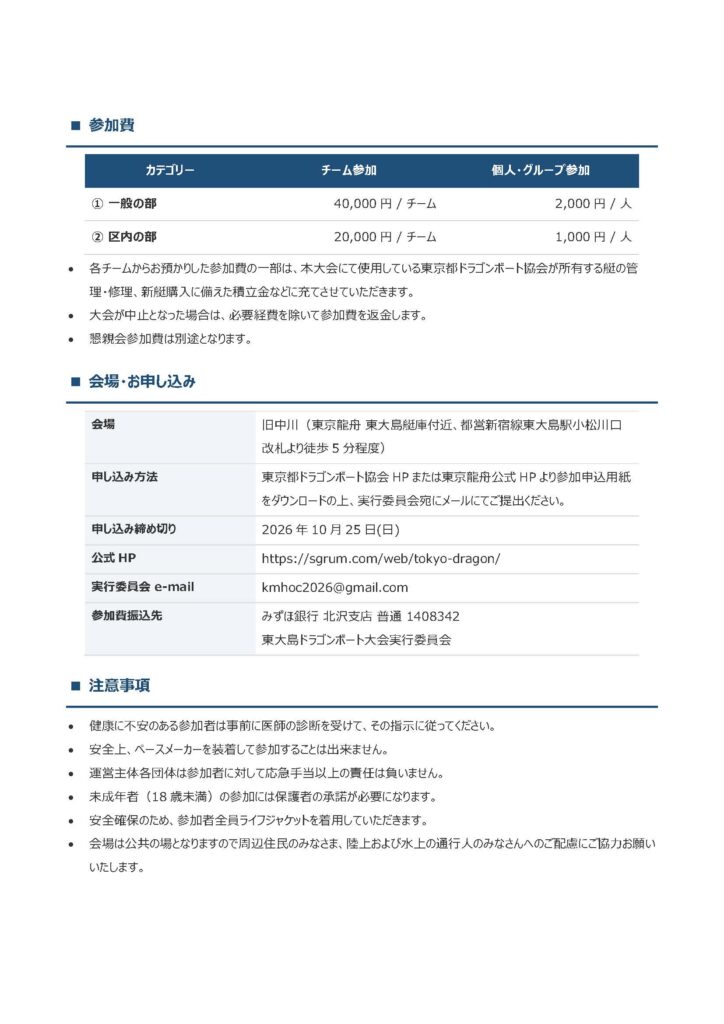 ■ 参加費

| カテゴリー | チーム参加 | 個人・グループ参加 |
|---|---|---|
| ① 一般の部 | 40,000 円 / チーム | 2,000 円 / 人 |
| ② 区内の部 | 20,000 円 / チーム | 1,000 円 / 人 |

• 各チームからお預かりした参加費の一部は、本大会にて使用している東京都ドラゴンボート協会が所有する艇の管理・修理、新艇購入に備えた積立金などに充てさせていただきます。
• 大会が中止となった場合は、必要経費を除いて参加費を返金します。
• 懇親会参加費は別途となります。

■ 会場・お申し込み

| 会場 | 旧中川（東京龍舟 東大島艇庫付近、都営新宿線東大島駅小松川口改札より徒歩 5 分程度） |
|---|---|
| 申し込み方法 | 東京都ドラゴンボート協会 HP または東京龍舟公式 HP より参加申込用紙をダウンロードの上、実行委員会宛にメールにてご提出ください。 |
| 申し込み締め切り | 2026 年 10 月 25 日(日) |
| 公式 HP | https://sgrum.com/web/tokyo-dragon/ |
| 実行委員会 e-mail | kmhoc2026@gmail.com |
| 参加費振込先 | みずほ銀行 北沢支店 普通 1408342 東大島ドラゴンボート大会実行委員会 |

■ 注意事項

• 健康に不安のある参加者は事前に医師の診断を受けて、その指示に従ってください。
• 安全上、ペースメーカーを装着して参加することは出来ません。
• 運営主体各団体は参加者に対して応急手当以上の責任は負いません。
• 未成年者（18 歳未満）の参加には保護者の承諾が必要になります。
• 安全確保のため、参加者全員ライフジャケットを着用していただきます。
• 会場は公共の場となりますので周辺住民のみなさま、陸上および水上の通行人のみなさんへのご配慮にご協力お願いいたします。